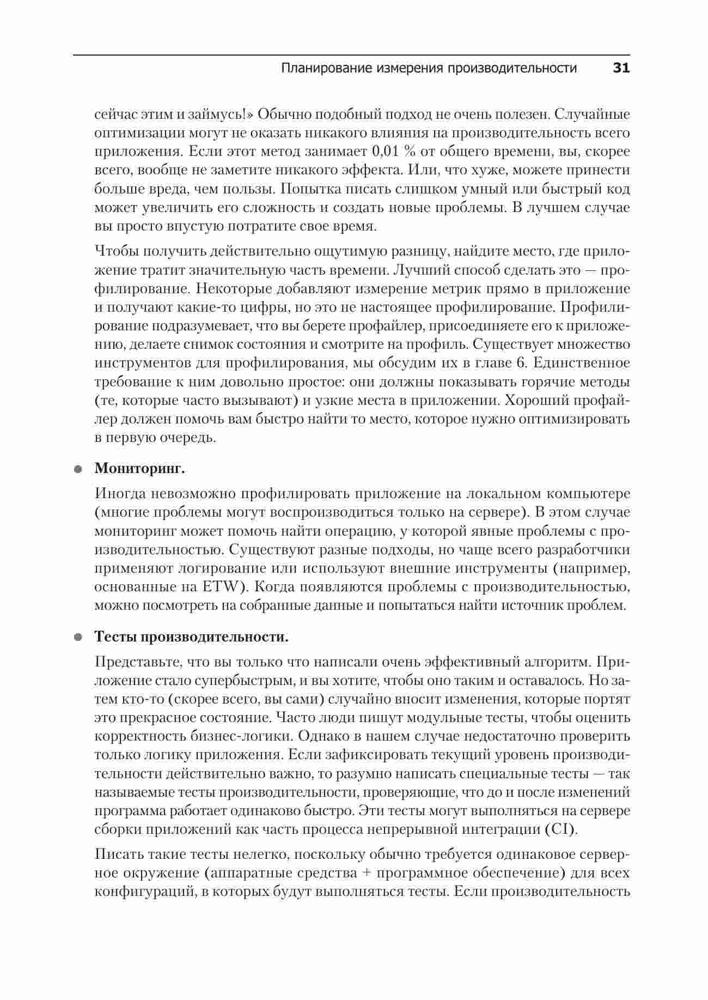 Планирование измерения производительности 31

сейчас этим и займусь!» Обычно подобный подход не очень полезен. Случайные оптимизации могут не оказать никакого влияния на производительность всего приложения. Если этот метод занимает 0,01 % от общего времени, вы, скорее всего, вообще не заметите никакого эффекта. Или, что хуже, можете принести больше вреда, чем пользы. Попытка писать слишком умный или быстрый код может увеличить его сложность и создать новые проблемы. В лучшем случае вы просто впустую потратите свое время.

Чтобы получить действительно ощутимую разницу, найдите место, где приложение тратит значительную часть времени. Лучший способ сделать это — профилирование. Некоторые добавляют измерение метрик прямо в приложение и получают какие-то цифры, но это не настоящее профилирование. Профилирование подразумевает, что вы берете профайлер, присоединяете его к приложению, делаете снимок состояния и смотрите на профиль. Существует множество инструментов для профилирования, мы обсудим их в главе 6. Единственное требование к ним довольно простое: они должны показывать горячие методы (те, которые часто вызывают) и узкие места в приложении. Хороший профайлер должен помочь вам быстро найти то место, которое нужно оптимизировать в первую очередь.

• Мониторинг.

Иногда невозможно профилировать приложение на локальном компьютере (многие проблемы могут воспроизводиться только на сервере). В этом случае мониторинг может помочь найти операцию, у которой явные проблемы с производительностью. Существуют разные подходы, но чаще всего разработчики применяют логирование или используют внешние инструменты (например, основанные на ETW). Когда появляются проблемы с производительностью, можно посмотреть на собранные данные и попытаться найти источник проблем.

• Тесты производительности.

Представьте, что вы только что написали очень эффективный алгоритм. Приложение стало супербыстрым, и вы хотите, чтобы оно таким и оставалось. Но затем кто-то (скорее всего, вы сами) случайно вносит изменения, которые портят это прекрасное состояние. Часто люди пишут модульные тесты, чтобы оценить корректность бизнес-логики. Однако в нашем случае недостаточно проверить только логику приложения. Если зафиксировать текущий уровень производительности действительно важно, то разумно написать специальные тесты — так называемые тесты производительности, проверяющие, что до и после изменений программа работает одинаково быстро. Эти тесты могут выполняться на сервере сборки приложений как часть процесса непрерывной интеграции (CI).

Писать такие тесты нелегко, поскольку обычно требуется одинаковое серверное окружение (аппаратные средства + программное обеспечение) для всех конфигураций, в которых будут выполняться тесты. Если производительность